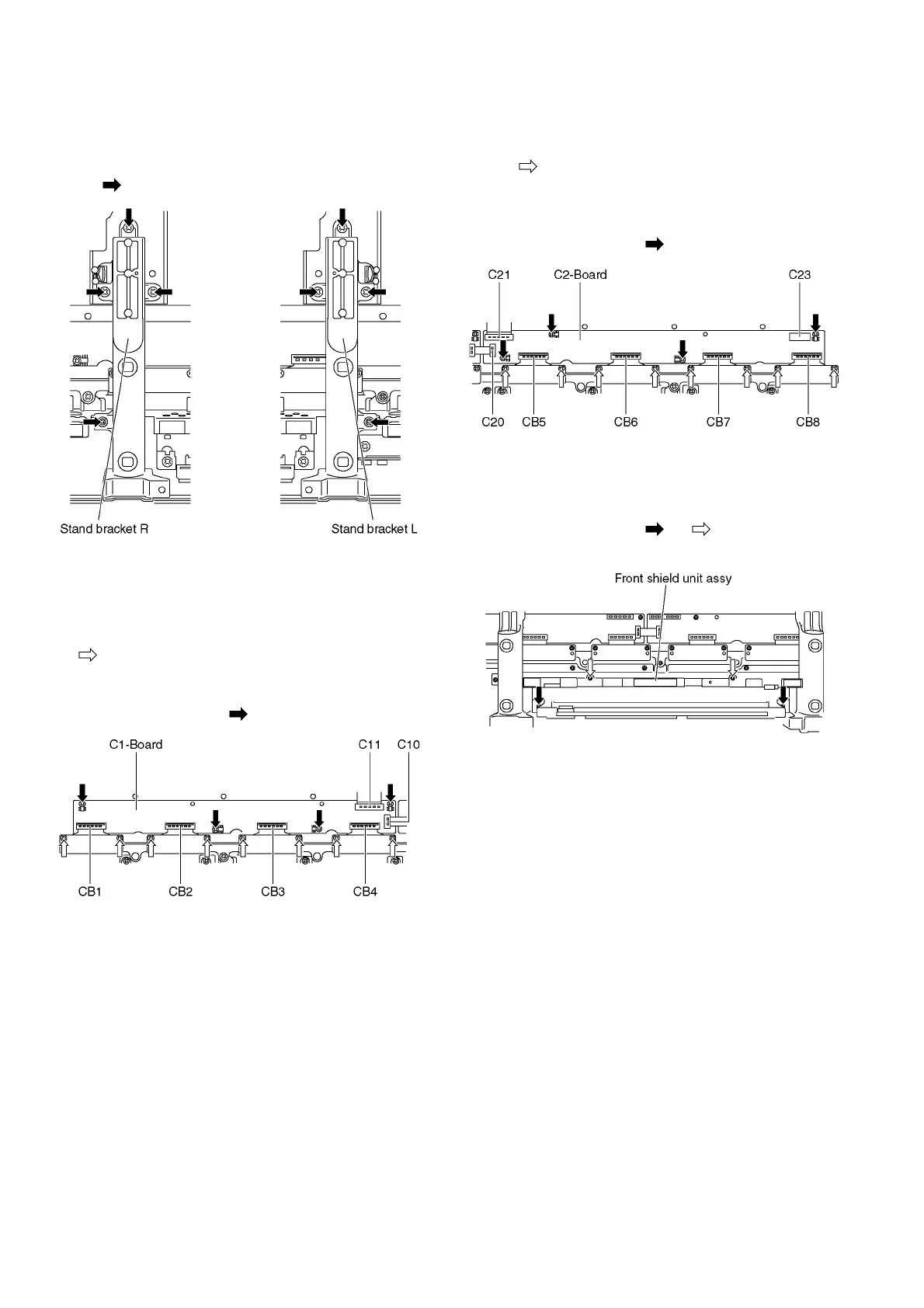 Stand bracket R

Stand bracket L

C1-Board

C11

C10

CB1

CB2

CB3

CB4

C21

C2-Board

C23

C20

CB5

CB6

CB7

CB8

Front shield unit assy